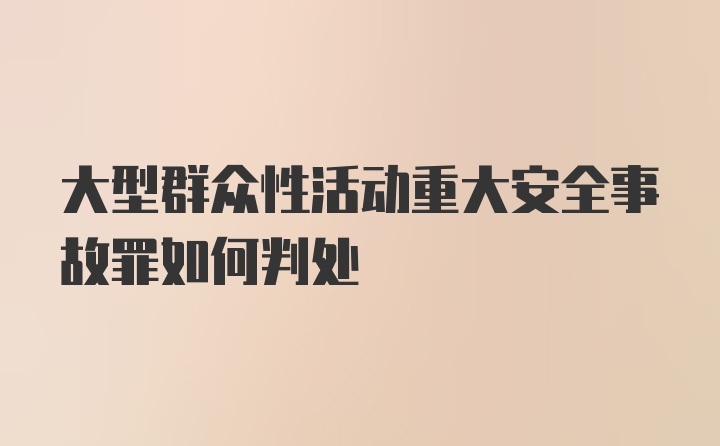 大型群众性活动重大安全事故罪如何判处